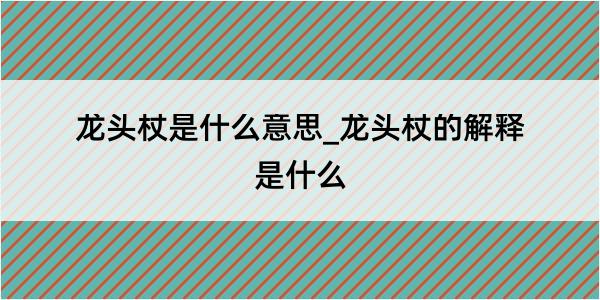 龙头杖是什么意思_龙头杖的解释是什么